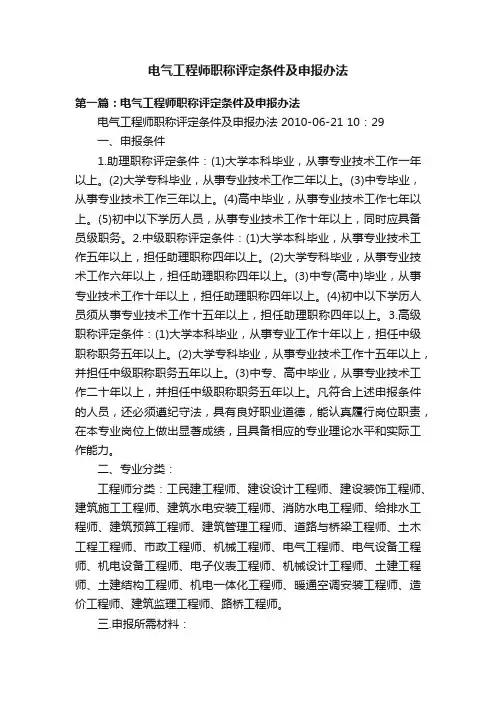 电气工程师职称评定条件及申报办法

第一篇：电气工程师职称评定条件及申报办法

电气工程师职称评定条件及申报办法 2010-06-21 10：29

一、申报条件

1.助理职称评定条件：(1)大学本科毕业，从事专业技术工作一年以上。(2)大学专科毕业，从事专业技术工作二年以上。(3)中专毕业，从事专业技术工作三年以上。(4)高中毕业，从事专业技术工作七年以上。(5)初中以下学历人员，从事专业技术工作十年以上，同时应具备员级职务。2.中级职称评定条件：(1)大学本科毕业，从事专业技术工作五年以上，担任助理职称四年以上。(2)大学专科毕业，从事专业技术工作六年以上，担任助理职称四年以上。(3)中专(高中)毕业，从事专业技术工作十年以上，担任助理职称四年以上。(4)初中以下学历人员须从事专业技术工作十五年以上，担任助理职称四年以上。3.高级职称评定条件：(1)大学本科毕业，从事专业工作十年以上，担任中级职称职务五年以上。(2)大学专科毕业，从事专业技术工作十五年以上，并担任中级职称职务五年以上。(3)中专、高中毕业，从事专业技术工作二十年以上，并担任中级职称职务五年以上。凡符合上述申报条件的人员，还必须遵纪守法，具有良好职业道德，能认真履行岗位职责，在本专业岗位上做出显著成绩，且具备相应的专业理论水平和实际工作能力。

二、专业分类：

工程师分类：工民建工程师、建设设计工程师、建设装饰工程师、建筑施工工程师、建筑水电安装工程师、消防水电工程师、给排水工程师、建筑预算工程师、建筑管理工程师、道路与桥梁工程师、土木工程工程师、市政工程师、机械工程师、电气工程师、电气设备工程师、机电设备工程师、电子仪表工程师、机械设计工程师、土建工程师、土建结构工程师、机电一体化工程师、暖通空调安装工程师、造价工程师、建筑监理工程师、路桥工程师。

三.申报所需材料：